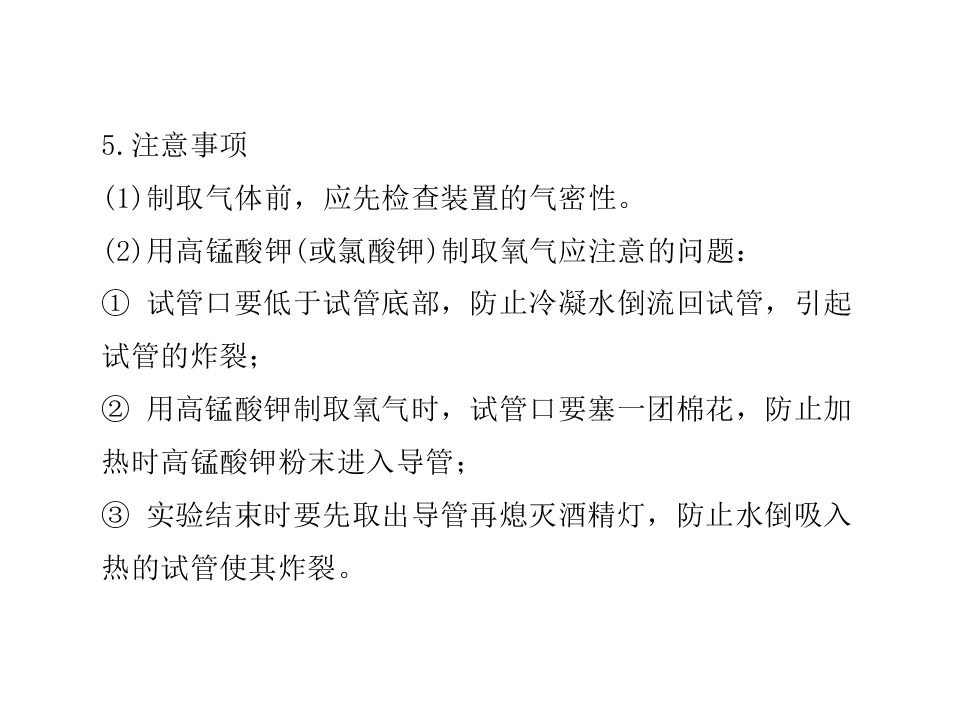 5.注意事项

(1)制取气体前，应先检查装置的气密性。

(2)用高锰酸钾(或氯酸钾)制取氧气应注意的问题：

①试管口要低于试管底部，防止冷凝水倒流回试管，引起试管的炸裂；

②用高锰酸钾制取氧气时，试管口要塞一团棉花，防止加热时高锰酸钾粉末进入导管；

③实验结束时要先取出导管再熄灭酒精灯，防止水倒吸入热的试管使其炸裂。